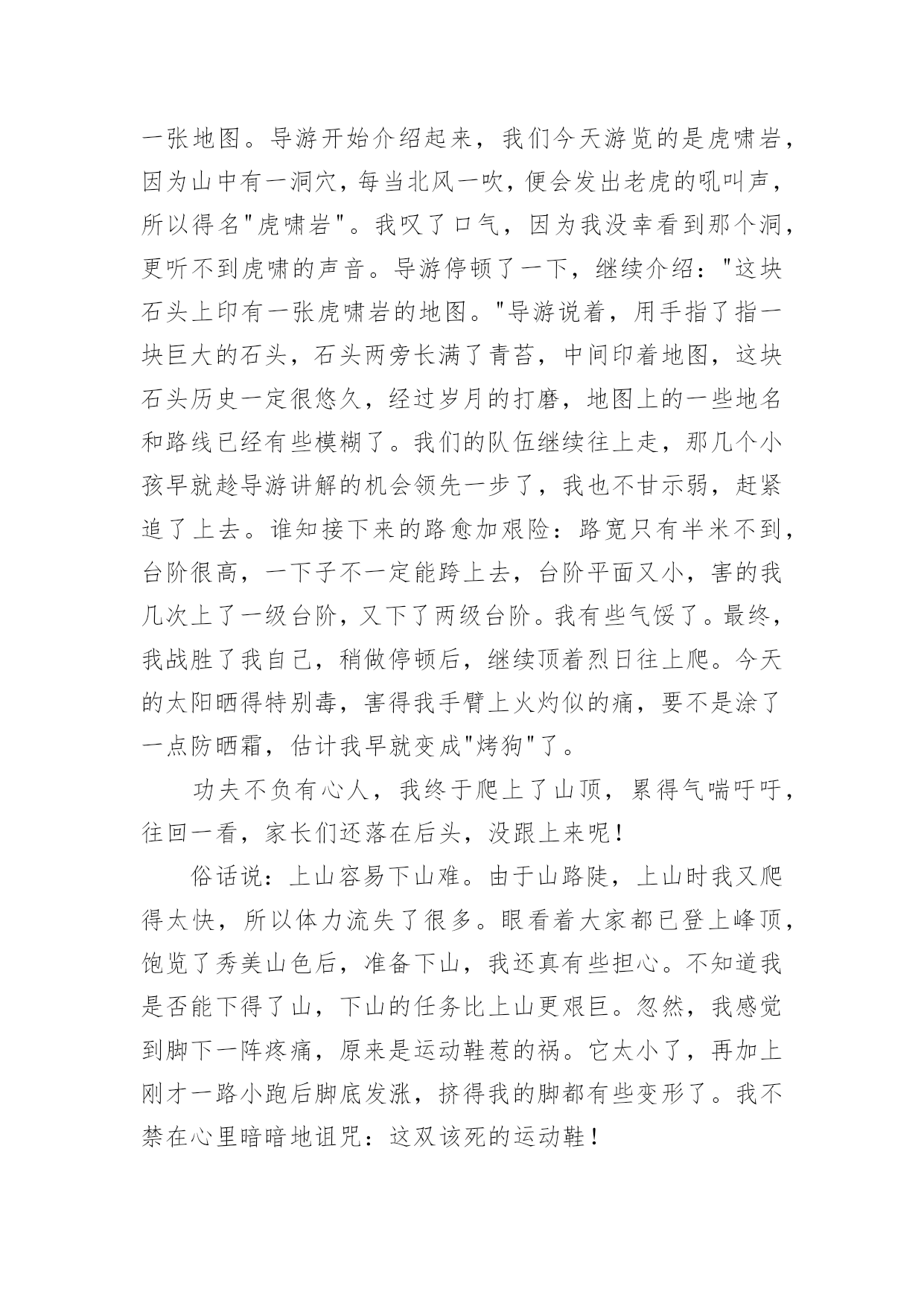 一张地图。导游开始介绍起来，我们今天游览的是虎啸岩，因为山中有一洞穴，每当北风一吹，便会发出老虎的吼叫声，所以得名"虎啸岩"。我叹了口气，因为我没幸看到那个洞，更听不到虎啸的声音。导游停顿了一下，继续介绍："这块石头上印有一张虎啸岩的地图。"导游说着，用手指了指一块巨大的石头，石头两旁长满了青苔，中间印着地图，这块石头历史一定很悠久，经过岁月的打磨，地图上的一些地名和路线已经有些模糊了。我们的队伍继续往上走，那几个小孩早就趁导游讲解的机会领先一步了，我也不甘示弱，赶紧追了上去。谁知接下来的路愈加艰险：路宽只有半米不到，台阶很高，一下子不一定能跨上去，台阶平面又小，害的我几次上了一级台阶，又下了两级台阶。我有些气馁了。最终，我战胜了我自己，稍做停顿后，继续顶着烈日往上爬。今天的太阳晒得特别毒，害得我手臂上火灼似的痛，要不是涂了一点防晒霜，估计我早就变成"烤狗"了。

功夫不负有心人，我终于爬上了山顶，累得气喘吁吁，往回一看，家长们还落在后头，没跟上来呢！

俗话说：上山容易下山难。由于山路陡，上山时我又爬得太快，所以体力流失了很多。眼看着大家都已登上峰顶，饱览了秀美山色后，准备下山，我还真有些担心。不知道我是否能下得了山，下山的任务比上山更艰巨。忽然，我感觉到脚下一阵疼痛，原来是运动鞋惹的祸。它太小了，再加上刚才一路小跑后脚底发涨，挤得我的脚都有些变形了。我不禁在心里暗暗地诅咒：这双该死的运动鞋！